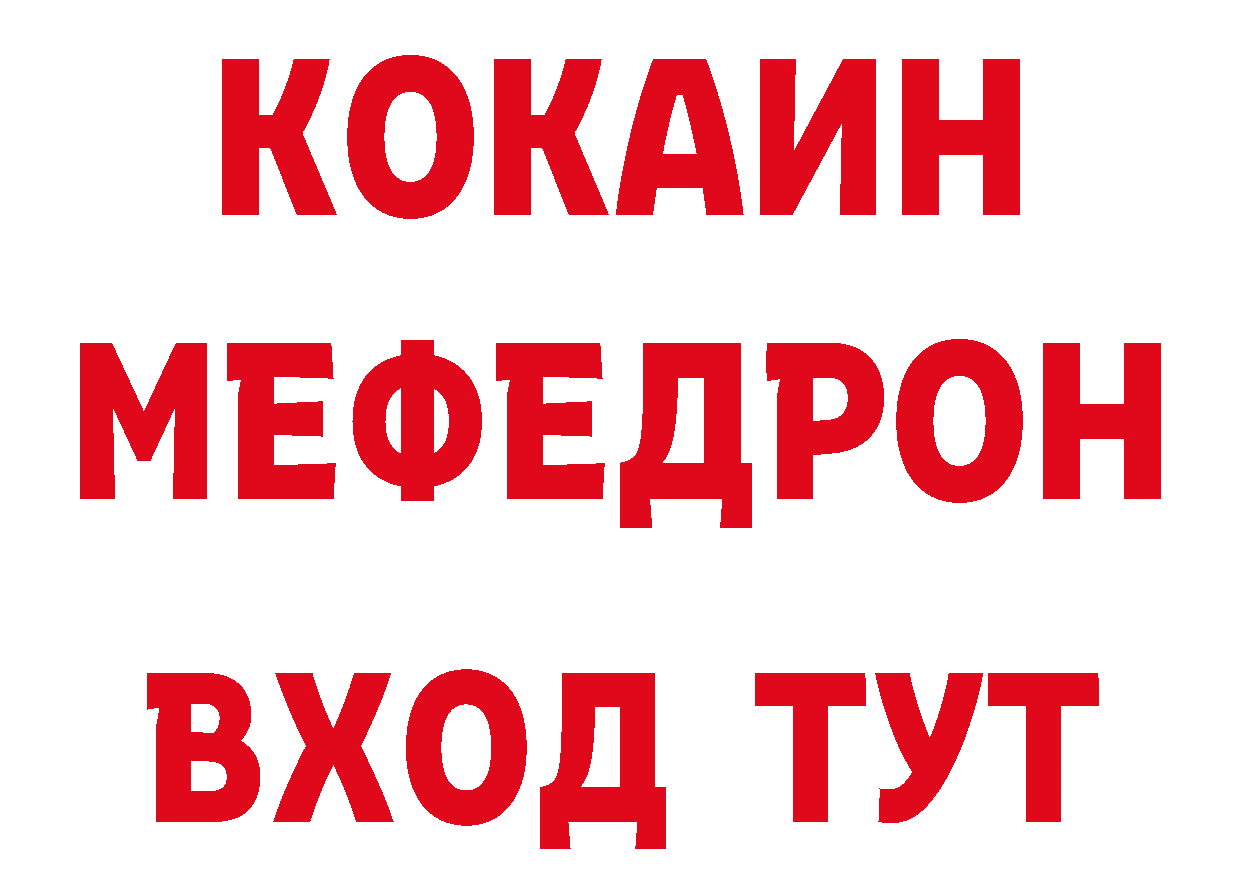 КОКАИН
МЕФЕДРОН
ВХОД ТУТ